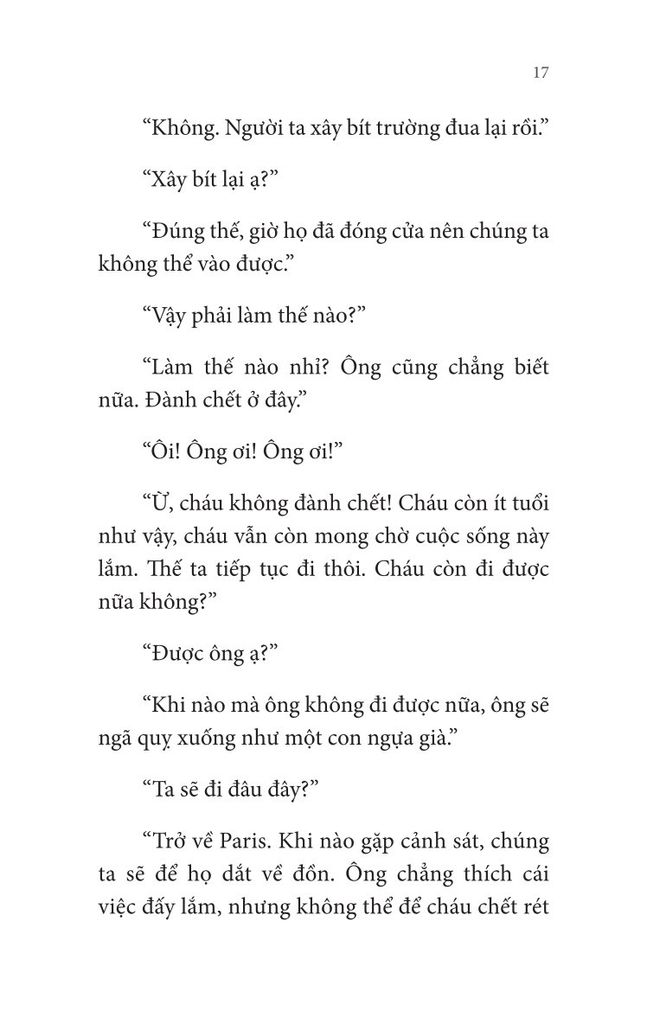 17

“Không. Người ta xây bít trường đua lại rồi.”

“Xây bít lại ạ?”

“Đúng thế, giờ họ đã đóng cửa nên chúng ta không thể vào được.”

“Vậy phải làm thế nào?”

“Làm thế nào nhỉ? Ông cũng chẳng biết nữa. Đành chết ở đây.”

“Ôi! Ông ơi! Ông ơi!”

“Ừ, cháu không đành chết! Cháu còn ít tuổi như vậy, cháu vẫn còn mong chờ cuộc sống này lắm. Thế ta tiếp tục đi thôi. Cháu còn đi được nữa không?”

“Được ông ạ?”

“Khi nào mà ông không đi được nữa, ông sẽ ngã quỵ xuống như một con ngựa già.”

“Ta sẽ đi đâu đây?”

“Trở về Paris. Khi nào gặp cảnh sát, chúng ta sẽ để họ dắt về đồn. Ông chẳng thích cái việc đấy lắm, nhưng không thể để cháu chết rét